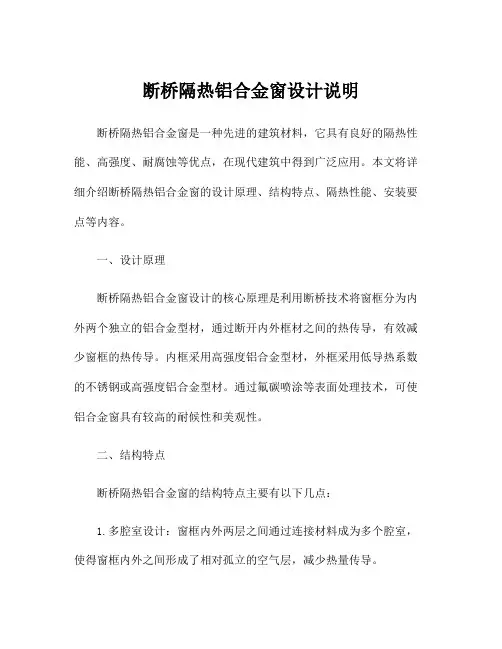 断桥隔热铝合金窗设计说明

断桥隔热铝合金窗是一种先进的建筑材料，它具有良好的隔热性能、高强度、耐腐蚀等优点，在现代建筑中得到广泛应用。本文将详细介绍断桥隔热铝合金窗的设计原理、结构特点、隔热性能、安装要点等内容。

一、设计原理

断桥隔热铝合金窗设计的核心原理是利用断桥技术将窗框分为内外两个独立的铝合金型材，通过断开内外框材之间的热传导，有效减少窗框的热传导。内框采用高强度铝合金型材，外框采用低导热系数的不锈钢或高强度铝合金型材。通过氟碳喷涂等表面处理技术，可使铝合金窗具有较高的耐候性和美观性。

二、结构特点

断桥隔热铝合金窗的结构特点主要有以下几点：

1. 多腔室设计：窗框内外两层之间通过连接材料成为多个腔室，使得窗框内外之间形成了相对孤立的空气层，减少热量传导。